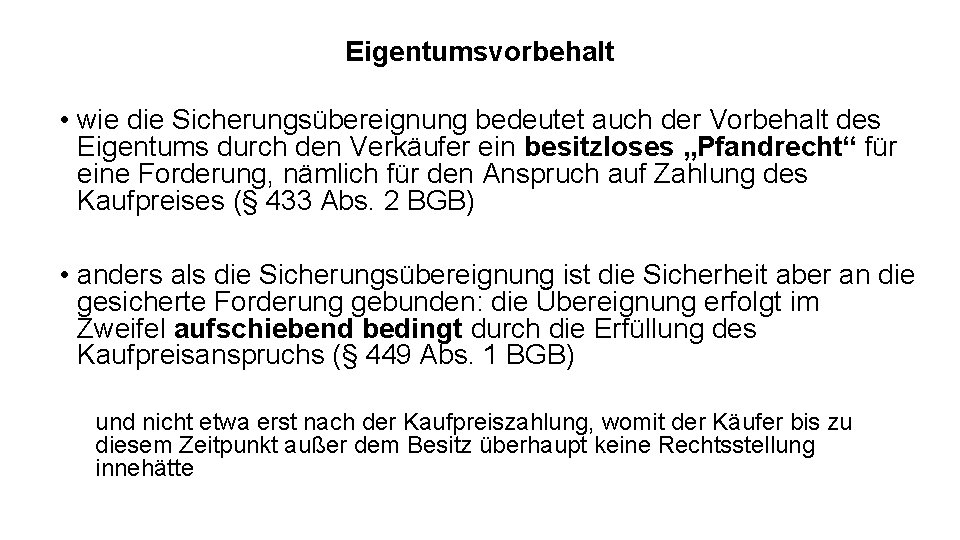 Eigentumsvorbehalt

• wie die Sicherungsübereignung bedeutet auch der Vorbehalt des Eigentums durch den Verkäufer ein besitzloses „Pfandrecht“ für eine Forderung, nämlich für den Anspruch auf Zahlung des Kaufpreises (§ 433 Abs. 2 BGB)

• anders als die Sicherungsübereignung ist die Sicherheit aber an die gesicherte Forderung gebunden: die Übereignung erfolgt im Zweifel aufschiebend bedingt durch die Erfüllung des Kaufpreisanspruchs (§ 449 Abs. 1 BGB)

und nicht etwa erst nach der Kaufpreiszahlung, womit der Käufer bis zu diesem Zeitpunkt außer dem Besitz überhaupt keine Rechtsstellung innehätte